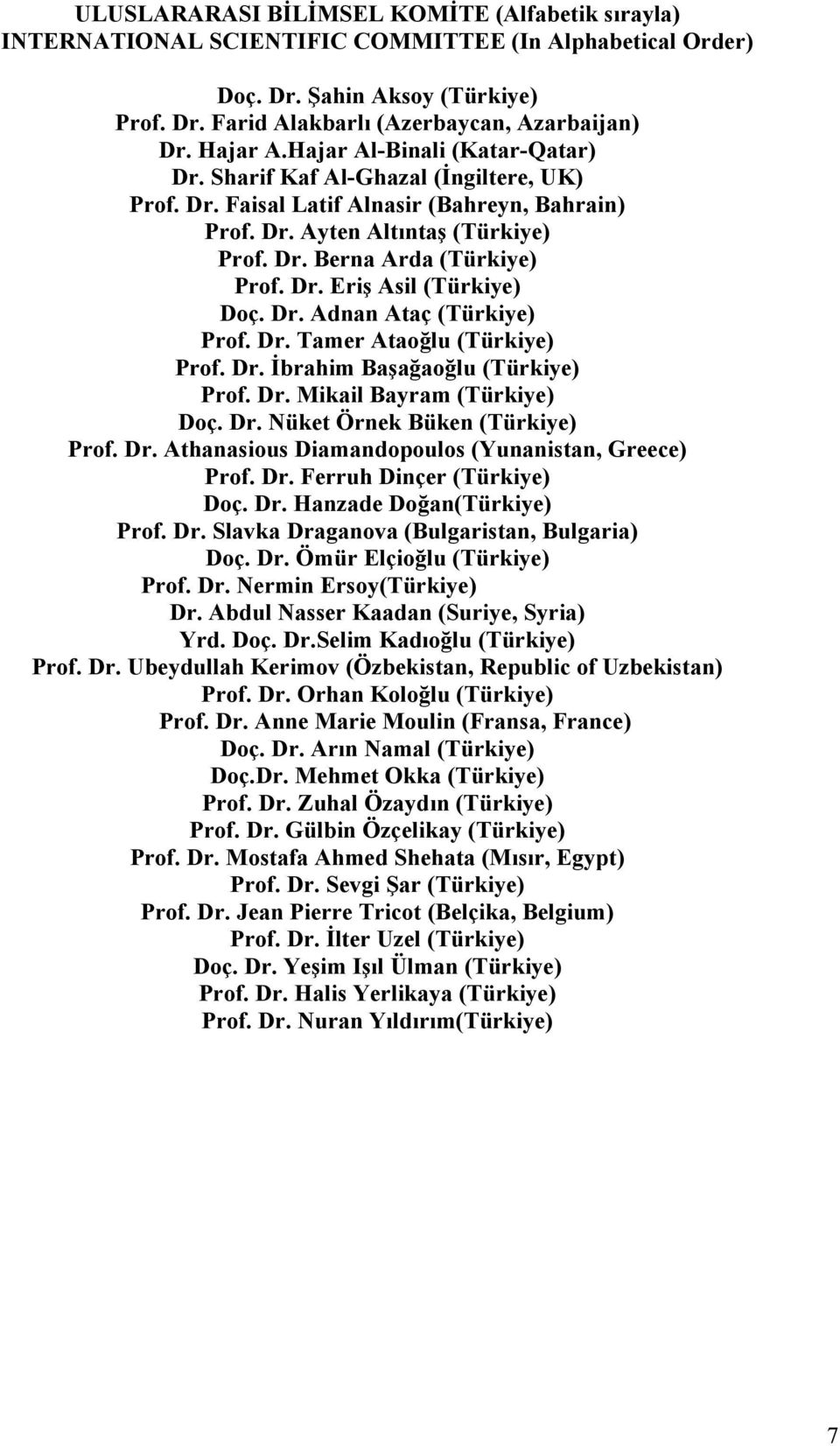 ULUSLARARASI BİLİMSEL KOMİTE (Alfabetik sırayla)
INTERNATIONAL SCIENTIFIC COMMITTEE (In Alphabetical Order)

Doç. Dr. Şahin Aksoy (Türkiye)
Prof. Dr. Farid Alakbarlı (Azerbaycan, Azarbaijan)
Dr. Hajar A.Hajar Al-Binali (Katar-Qatar)
Dr. Sharif Kaf Al-Ghazal (İngiltere, UK)
Prof. Dr. Faisal Latif Alnasir (Bahreyn, Bahrain)
Prof. Dr. Ayten Altıntaş (Türkiye)
Prof. Dr. Berna Arda (Türkiye)
Prof. Dr. Eriş Asil (Türkiye)
Doç. Dr. Adnan Ataç (Türkiye)
Prof. Dr. Tamer Ataoğlu (Türkiye)
Prof. Dr. İbrahim Başağaoğlu (Türkiye)
Prof. Dr. Mikail Bayram (Türkiye)
Doç. Dr. Nüket Örnek Büken (Türkiye)
Prof. Dr. Athanasious Diamandopoulos (Yunanistan, Greece)
Prof. Dr. Ferruh Dinçer (Türkiye)
Doç. Dr. Hanzade Doğan(Türkiye)
Prof. Dr. Slavka Draganova (Bulgaristan, Bulgaria)
Doç. Dr. Ömür Elçioğlu (Türkiye)
Prof. Dr. Nermin Ersoy(Türkiye)
Dr. Abdul Nasser Kaadan (Suriye, Syria)
Yrd. Doç. Dr.Selim Kadıoğlu (Türkiye)
Prof. Dr. Ubeydullah Kerimov (Özbekistan, Republic of Uzbekistan)
Prof. Dr. Orhan Koloğlu (Türkiye)
Prof. Dr. Anne Marie Moulin (Fransa, France)
Doç. Dr. Arın Namal (Türkiye)
Doç.Dr. Mehmet Okka (Türkiye)
Prof. Dr. Zuhal Özaydın (Türkiye)
Prof. Dr. Gülbin Özçelikay (Türkiye)
Prof. Dr. Mostafa Ahmed Shehata (Mısır, Egypt)
Prof. Dr. Sevgi Şar (Türkiye)
Prof. Dr. Jean Pierre Tricot (Belçika, Belgium)
Prof. Dr. İlter Uzel (Türkiye)
Doç. Dr. Yeşim Işıl Ülman (Türkiye)
Prof. Dr. Halis Yerlikaya (Türkiye)
Prof. Dr. Nuran Yıldırım(Türkiye)

7